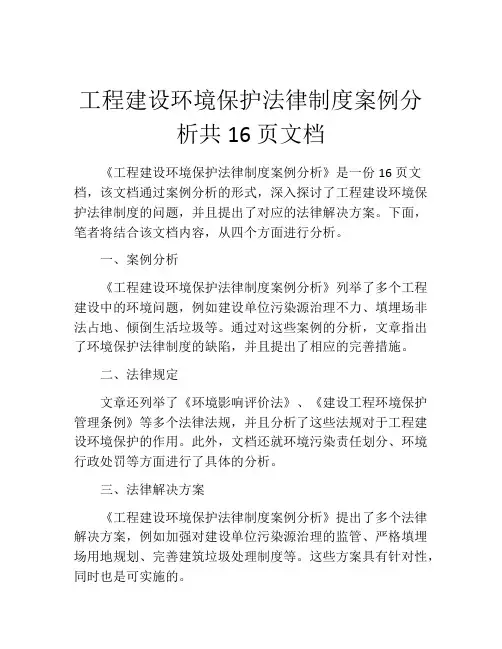 工程建设环境保护法律制度案例分析共 16 页文档

《工程建设环境保护法律制度案例分析》是一份 16 页文档，该文档通过案例分析的形式，深入探讨了工程建设环境保护法律制度的问题，并且提出了对应的法律解决方案。下面，笔者将结合该文档内容，从四个方面进行分析。

一、案例分析

《工程建设环境保护法律制度案例分析》列举了多个工程建设中的环境问题，例如建设单位污染源治理不力、填埋场非法占地、倾倒生活垃圾等。通过对这些案例的分析，文章指出了环境保护法律制度的缺陷，并且提出了相应的完善措施。

二、法律规定

文章还列举了《环境影响评价法》、《建设工程环境保护管理条例》等多个法律法规，并且分析了这些法规对于工程建设环境保护的作用。此外，文档还就环境污染责任划分、环境行政处罚等方面进行了具体的分析。

三、法律解决方案

《工程建设环境保护法律制度案例分析》提出了多个法律解决方案，例如加强对建设单位污染源治理的监管、严格填埋场用地规划、完善建筑垃圾处理制度等。这些方案具有针对性，同时也是可实施的。